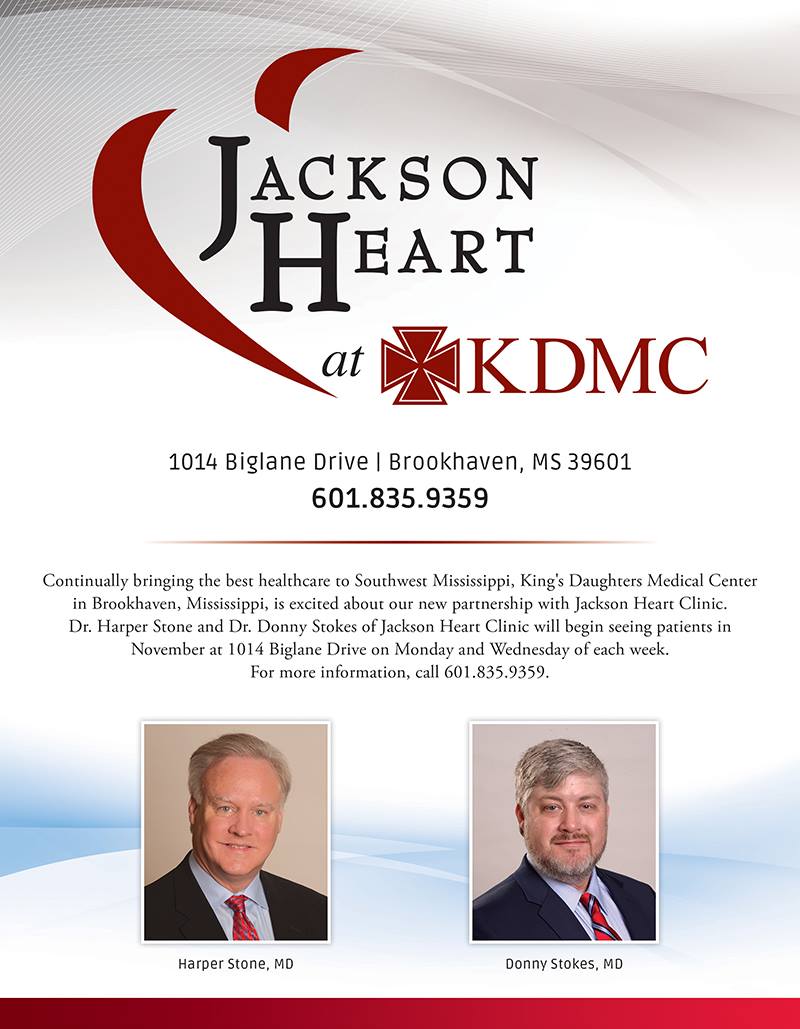 JACKSON
HEART

at KDMC

1014 Biglane Drive | Brookhaven, MS 39601
601.835.9359

Continually bringing the best healthcare to Southwest Mississippi, King's Daughters Medical Center in Brookhaven, Mississippi, is excited about our new partnership with Jackson Heart Clinic. Dr. Harper Stone and Dr. Donny Stokes of Jackson Heart Clinic will begin seeing patients in November at 1014 Biglane Drive on Monday and Wednesday of each week. For more information, call 601.835.9359.

Harper Stone, MD

Donny Stokes, MD